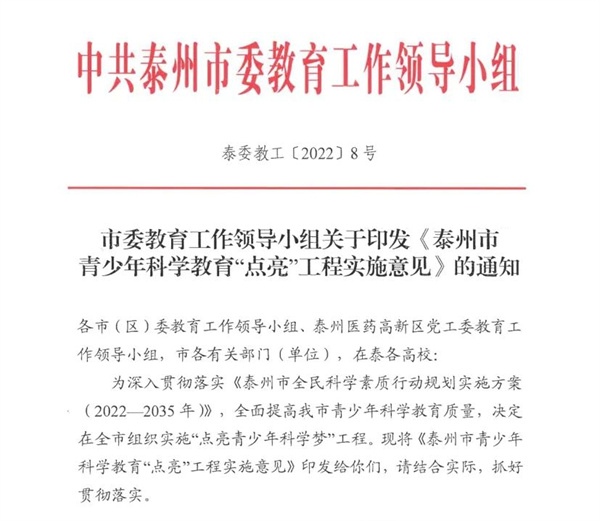 中共泰州市委教育工作领导小组

泰委教工〔2022〕8号

市委教育工作领导小组关于印发《泰州市青少年科学教育“点亮”工程实施意见》的通知

各市（区）委教育工作领导小组、泰州医药高新区党工委教育工作领导小组，市各有关部门（单位），在泰各高校：

为深入贯彻落实《泰州市全民科学素质行动规划实施方案（2022—2035年）》，全面提高我市青少年科学教育质量，决定在全市组织实施“点亮青少年科学梦”工程。现将《泰州市青少年科学教育“点亮”工程实施意见》印发给你们，请结合实际，抓好贯彻落实。